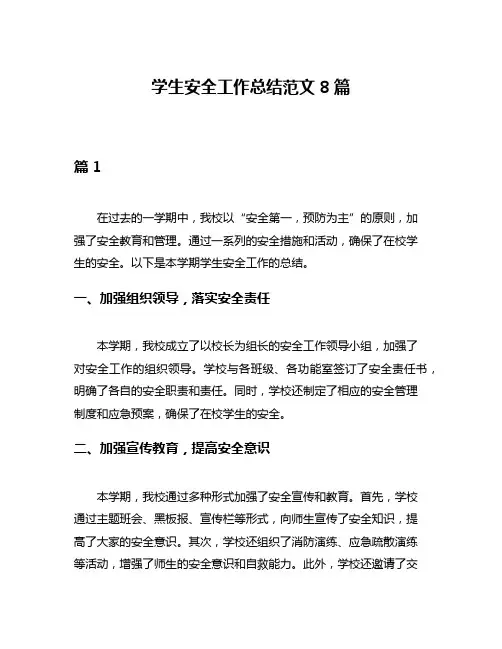 学生安全工作总结范文 8 篇

篇 1

在过去的一学期中，我校以“安全第一，预防为主”的原则，加强了安全教育和管理。通过一系列的安全措施和活动，确保了在校学生的安全。以下是本学期学生安全工作的总结。

一、加强组织领导，落实安全责任

本学期，我校成立了以校长为组长的安全工作领导小组，加强了对安全工作的组织领导。学校与各班级、各功能室签订了安全责任书，明确了各自的安全职责和责任。同时，学校还制定了相应的安全管理制度和应急预案，确保了在校学生的安全。

二、加强宣传教育，提高安全意识

本学期，我校通过多种形式加强了安全宣传和教育。首先，学校通过主题班会、黑板报、宣传栏等形式，向师生宣传了安全知识，提高了大家的安全意识。其次，学校还组织了消防演练、应急疏散演练等活动，增强了师生的安全意识和自救能力。此外，学校还邀请了交